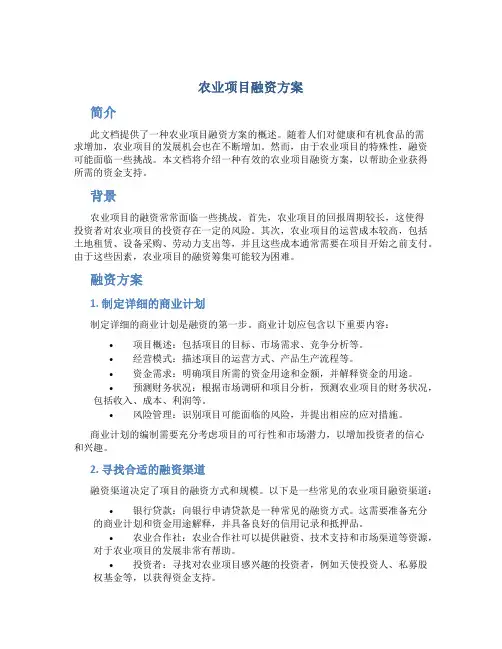 农业项目融资方案

简介

此文档提供了一种农业项目融资方案的概述。随着人们对健康和有机食品的需求增加，农业项目的发展机会也在不断增加。然而，由于农业项目的特殊性，融资可能面临一些挑战。本文档将介绍一种有效的农业项目融资方案，以帮助企业获得所需的资金支持。

背景

农业项目的融资常常面临一些挑战。首先，农业项目的回报周期较长，这使得投资者对农业项目的投资存在一定的风险。其次，农业项目的运营成本较高，包括土地租赁、设备采购、劳动力支出等，并且这些成本通常需要在项目开始之前支付。由于这些因素，农业项目的融资筹集可能较为困难。

融资方案

1. 制定详细的商业计划

制定详细的商业计划是融资的第一步。商业计划应包含以下重要内容：

• 项目概述：包括项目的目标、市场需求、竞争分析等。
• 经营模式：描述项目的运营方式、产品生产流程等。
• 资金需求：明确项目所需的资金用途和金额，并解释资金的用途。
• 预测财务状况：根据市场调研和项目分析，预测农业项目的财务状况，包括收入、成本、利润等。
• 风险管理：识别项目可能面临的风险，并提出相应的应对措施。

商业计划的编制需要充分考虑项目的可行性和市场潜力，以增加投资者的信心和兴趣。

2. 寻找合适的融资渠道

融资渠道决定了项目的融资方式和规模。以下是一些常见的农业项目融资渠道：

• 银行贷款：向银行申请贷款是一种常见的融资方式。这需要准备充分的商业计划和资金用途解释，并具备良好的信用记录和抵押品。
• 农业合作社：农业合作社可以提供融资、技术支持和市场渠道等资源，对于农业项目的发展非常有帮助。
• 投资者：寻找对农业项目感兴趣的投资者，例如天使投资人、私募股权基金等，以获得资金支持。